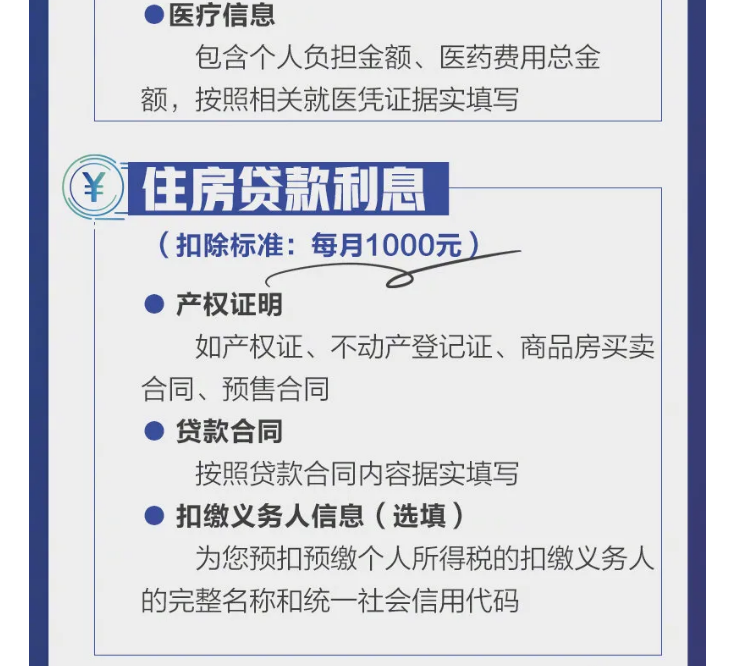 ●医疗信息

包含个人负担金额、医药费用总金额，按照相关就医凭证据实填写

¥ 住房贷款利息

（扣除标准：每月1000元）

● 产权证明

如产权证、不动产登记证、商品房买卖合同、预售合同

● 贷款合同

按照贷款合同内容据实填写

● 扣缴义务人信息（选填）

为您预扣预缴个人所得税的扣缴义务人的完整名称和统一社会信用代码